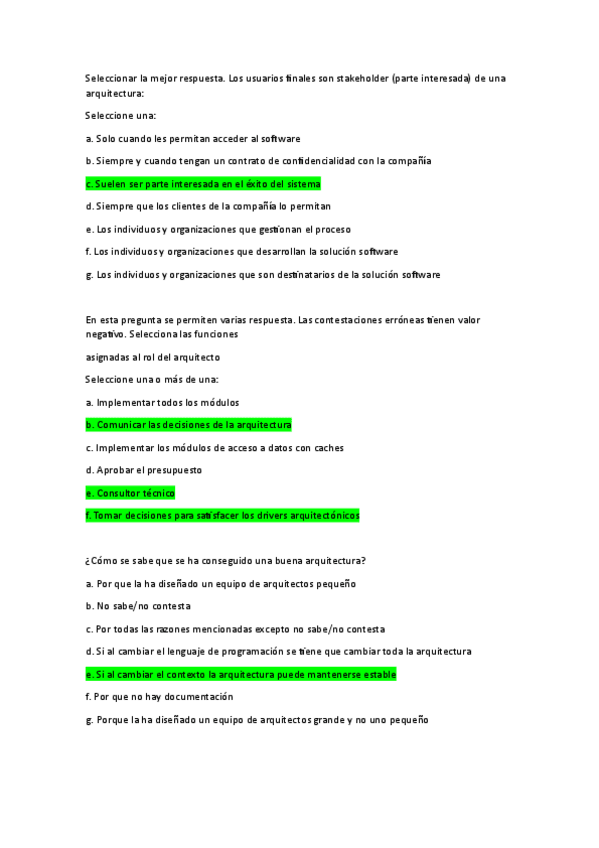 Seleccionar la mejor respuesta. Los usuarios finales son stakeholder (parte interesada) de una arquitectura:

Seleccione una:

a. Solo cuando les permitan acceder al software

b. Siempre y cuando tengan un contrato de confidencialidad con la compañía

c. Suelen ser parte interesada en el éxito del sistema

d. Siempre que los clientes de la compañía lo permitan

e. Los individuos y organizaciones que gestionan el proceso

f. Los individuos y organizaciones que desarrollan la solución software

g. Los individuos y organizaciones que son destinatarios de la solución software

En esta pregunta se permiten varias respuesta. Las contestaciones erróneas tienen valor negativo. Selecciona las funciones

asignadas al rol del arquitecto

Seleccione una o más de una:

a. Implementar todos los módulos

b. Comunicar las decisiones de la arquitectura

c. Implementar los módulos de acceso a datos con caches

d. Aprobar el presupuesto

e. Consultor técnico

f. Tomar decisiones para satisfacer los drivers arquitectónicos

¿Cómo se sabe que se ha conseguido una buena arquitectura?

a. Por que la ha diseñado un equipo de arquitectos pequeño

b. No sabe/no contesta

c. Por todas las razones mencionadas excepto no sabe/no contesta

d. Si al cambiar el lenguaje de programación se tiene que cambiar toda la arquitectura

e. Si al cambiar el contexto la arquitectura puede mantenerse estable

f. Por que no hay documentación

g. Porque la ha diseñado un equipo de arquitectos grande y no uno pequeño